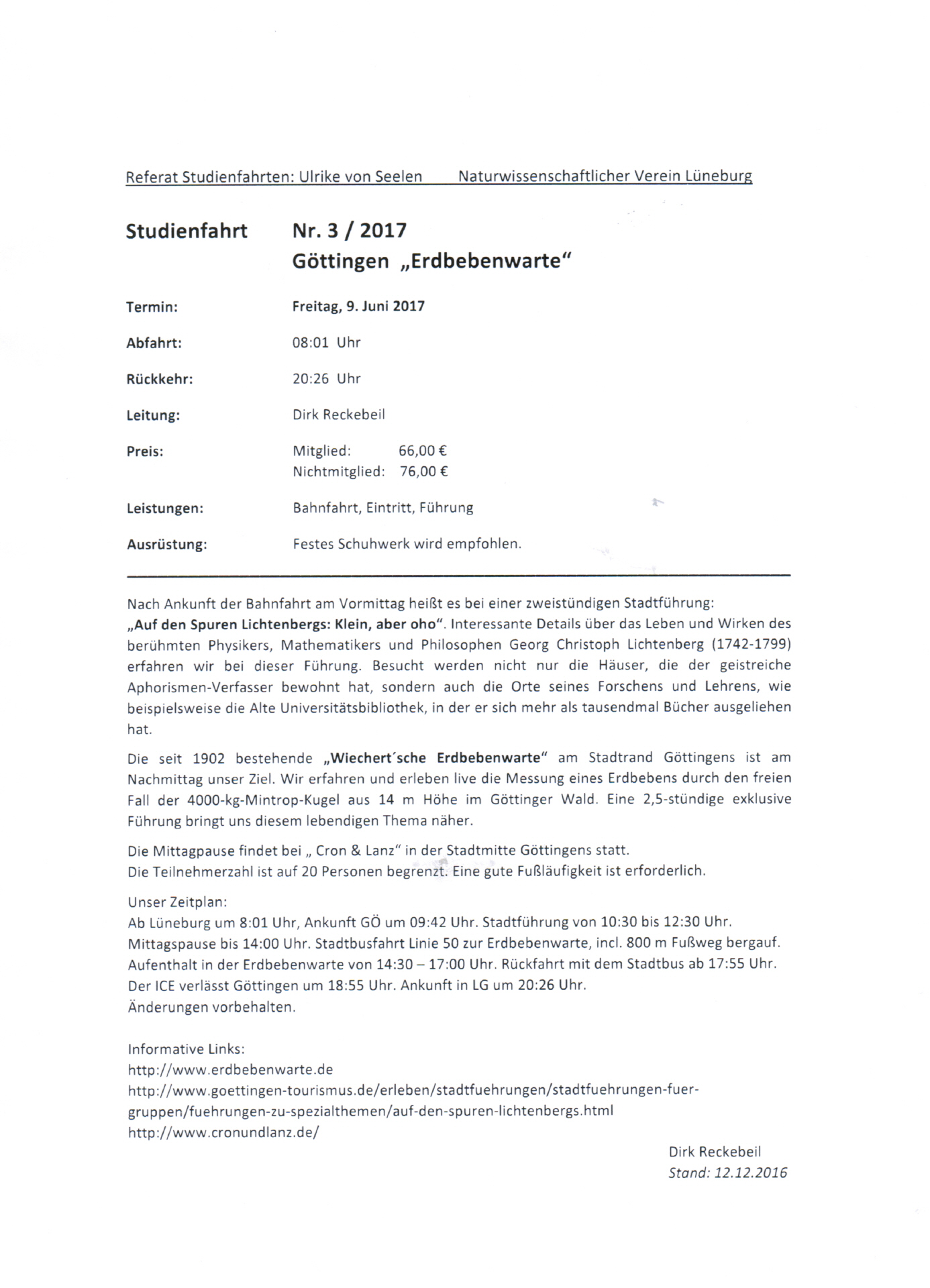 Referat Studienfahrten: Ulrike von Seelen Naturwissenschaftlicher Verein Lüneburg

Studienfahrt Nr. 3 / 2017
Göttingen „Erdbebenwarte“

Termin: Freitag, 9. Juni 2017

Abfahrt: 08:01 Uhr

Rückkehr: 20:26 Uhr

Leitung: Dirk Reckebeil

Preis: Mitglied: 66,00 €
Nichtmitglied: 76,00 €

Leistungen: Bahnfahrt, Eintritt, Führung

Ausrüstung: Festes Schuhwerk wird empfohlen.

Nach Ankunft der Bahnfahrt am Vormittag heißt es bei einer zweistündigen Stadtführung: „Auf den Spuren Lichtenbergs: Klein, aber oho“. Interessante Details über das Leben und Wirken des berühmten Physikers, Mathematikers und Philosophen Georg Christoph Lichtenberg (1742-1799) erfahren wir bei dieser Führung. Besucht werden nicht nur die Häuser, die der geistreiche Aphorismen-Verfasser bewohnt hat, sondern auch die Orte seines Forschens und Lehrens, wie beispielsweise die Alte Universitätsbibliothek, in der er sich mehr als tausendmal Bücher ausgeliehen hat.

Die seit 1902 bestehende „Wiechert´sche Erdbebenwarte“ am Stadtrand Göttingens ist am Nachmittag unser Ziel. Wir erfahren und erleben live die Messung eines Erdbebens durch den freien Fall der 4000-kg-Mintrop-Kugel aus 14 m Höhe im Göttinger Wald. Eine 2,5-stündige exklusive Führung bringt uns diesem lebendigen Thema näher.

Die Mittagpause findet bei „ Cron & Lanz“ in der Stadtmitte Göttingens statt.
Die Teilnehmerzahl ist auf 20 Personen begrenzt. Eine gute Fußläufigkeit ist erforderlich.

Unser Zeitplan:
Ab Lüneburg um 8:01 Uhr, Ankunft GÖ um 09:42 Uhr. Stadtführung von 10:30 bis 12:30 Uhr.
Mittagspause bis 14:00 Uhr. Stadtbusfahrt Linie 50 zur Erdbebenwarte, incl. 800 m Fußweg bergauf.
Aufenthalt in der Erdbebenwarte von 14:30 – 17:00 Uhr. Rückfahrt mit dem Stadtbus ab 17:55 Uhr.
Der ICE verlässt Göttingen um 18:55 Uhr. Ankunft in LG um 20:26 Uhr.
Änderungen vorbehalten.

Informative Links:
http://www.erdbebenwarte.de
http://www.goettingen-tourismus.de/erleben/stadtfuehrungen/stadtfuehrungen-fuer-gruppen/fuehrungen-zu-spezialthemen/auf-den-spuren-lichtenbergs.html
http://www.cronundlanz.de/

Dirk Reckebeil
Stand: 12.12.2016